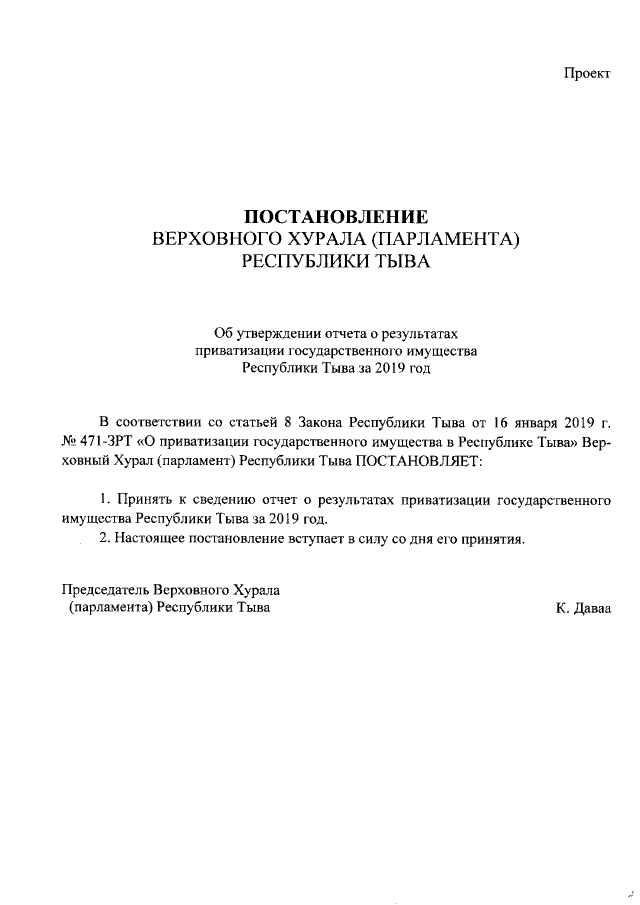 Проект

ПОСТАНОВЛЕНИЕ
ВЕРХОВНОГО ХУРАЛА (ПАРЛАМЕНТА)
РЕСПУБЛИКИ ТЫВА

Об утверждении отчета о результатах приватизации государственного имущества Республики Тыва за 2019 год

В соответствии со статьей 8 Закона Республики Тыва от 16 января 2019 г. № 471-ЗРТ «О приватизации государственного имущества в Республике Тыва» Верховный Хурал (парламент) Республики Тыва ПОСТАНОВЛЯЕТ:

1. Принять к сведению отчет о результатах приватизации государственного имущества Республики Тыва за 2019 год.
2. Настоящее постановление вступает в силу со дня его принятия.

Председатель Верховного Хурала
(парламента) Республики Тыва

К. Даваа